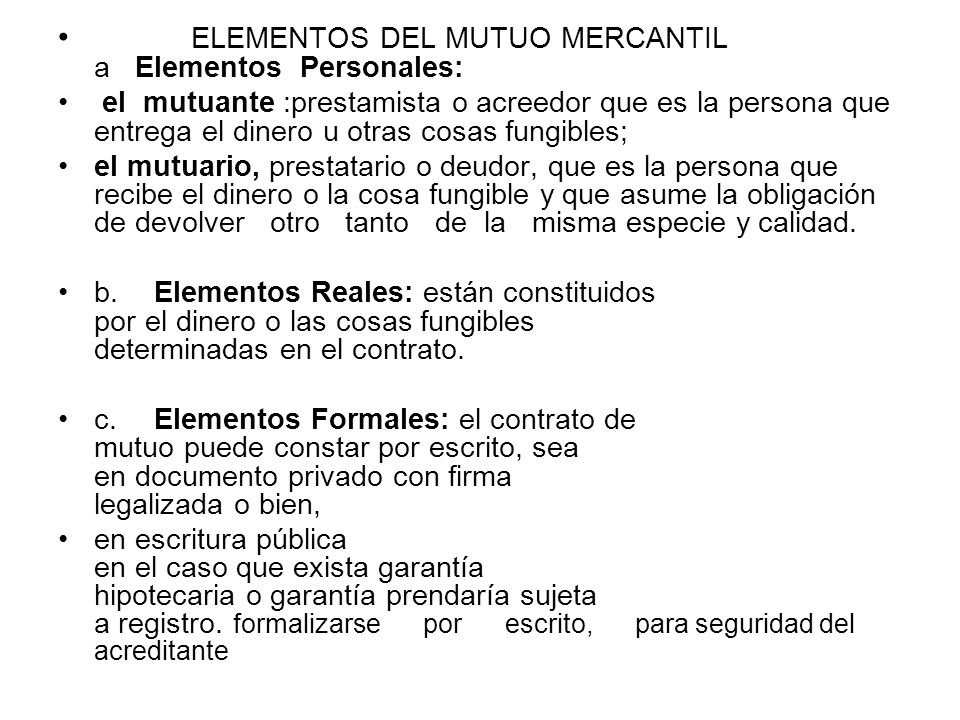 • ELEMENTOS DEL MUTUO MERCANTIL
a Elementos Personales:

• el mutuante :prestamista o acreedor que es la persona que entrega el dinero u otras cosas fungibles;

• el mutuario, prestatario o deudor, que es la persona que recibe el dinero o la cosa fungible y que asume la obligación de devolver otro tanto de la misma especie y calidad.

• b. Elementos Reales: están constituidos por el dinero o las cosas fungibles determinadas en el contrato.

• c. Elementos Formales: el contrato de mutuo puede constar por escrito, sea en documento privado con firma legalizada o bien,

• en escritura pública en el caso que exista garantía hipotecaria o garantía prendaría sujeta a registro. formalizarse por escrito, para seguridad del acreditante